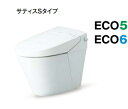 サティスSタイプ

ECO5
ECO6